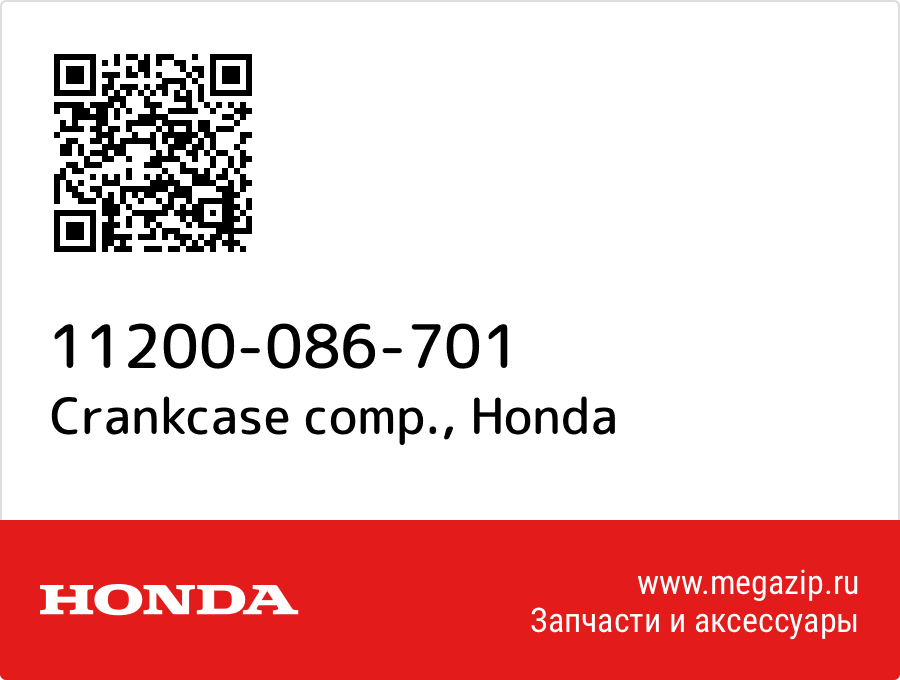 11200-086-701
Crankcase comp., Honda

HONDA

www.megazip.ru
Запчасти и аксессуары